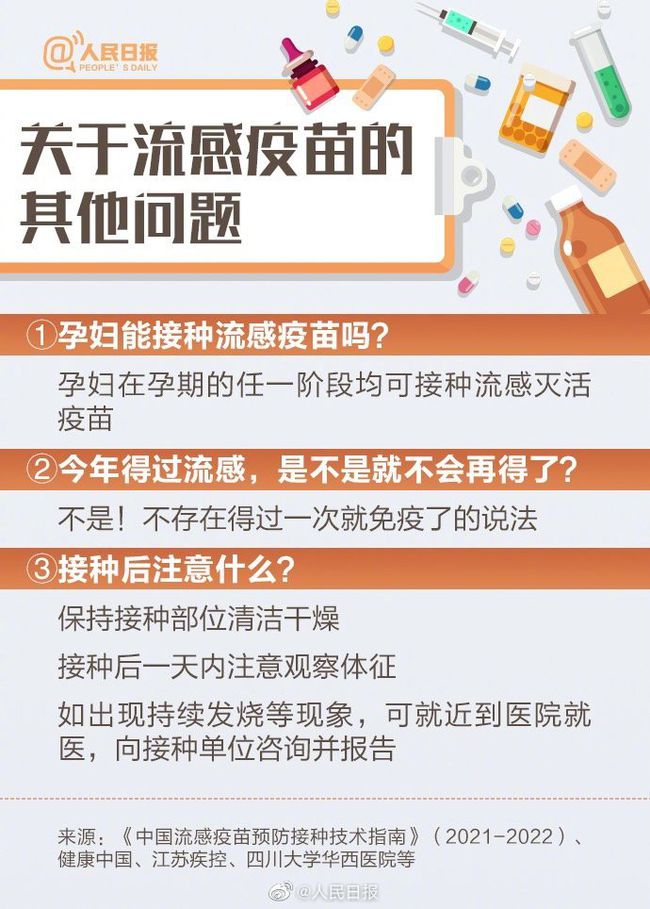 @人民日报
PEOPLE'S DAILY

关于流感疫苗的其他问题

①孕妇能接种流感疫苗吗?

孕妇在孕期的任一阶段均可接种流感灭活疫苗

②今年得过流感，是不是就不会再得了?

不是！不存在得过一次就免疫了的说法

③接种后注意什么?

保持接种部位清洁干燥

接种后一天内注意观察体征

如出现持续发烧等现象，可就近到医院就医，向接种单位咨询并报告

来源：《中国流感疫苗预防接种技术指南》（2021-2022）、健康中国、江苏疾控、四川大学华西医院等

@人民日报